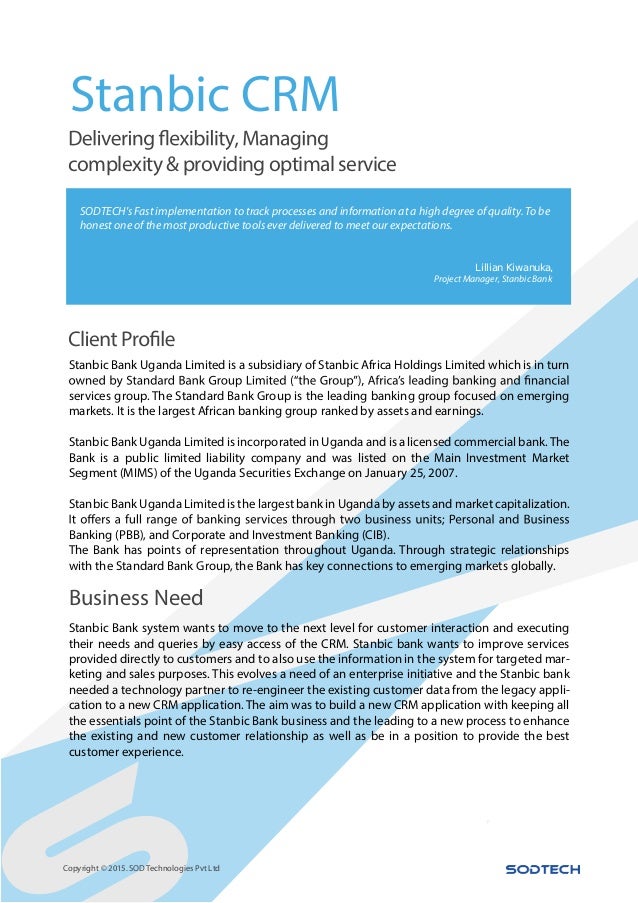 Stanbic CRM

Delivering flexibility, Managing complexity & providing optimal service

SODTECH's Fast implementation to track processes and information at a high degree of quality. To be honest one of the most productive tools ever delivered to meet our expectations.

Lillian Kiwanuka,
Project Manager, Stanbic Bank

Client Profile

Stanbic Bank Uganda Limited is a subsidiary of Stanbic Africa Holdings Limited which is in turn owned by Standard Bank Group Limited ("the Group"), Africa's leading banking and financial services group. The Standard Bank Group is the leading banking group focused on emerging markets. It is the largest African banking group ranked by assets and earnings.

Stanbic Bank Uganda Limited is incorporated in Uganda and is a licensed commercial bank. The Bank is a public limited liability company and was listed on the Main Investment Market Segment (MIMS) of the Uganda Securities Exchange on January 25, 2007.

Stanbic Bank Uganda Limited is the largest bank in Uganda by assets and market capitalization. It offers a full range of banking services through two business units; Personal and Business Banking (PBB), and Corporate and Investment Banking (CIB).
The Bank has points of representation throughout Uganda. Through strategic relationships with the Standard Bank Group, the Bank has key connections to emerging markets globally.

Business Need

Stanbic Bank system wants to move to the next level for customer interaction and executing their needs and queries by easy access of the CRM. Stanbic bank wants to improve services provided directly to customers and to also use the information in the system for targeted marketing and sales purposes. This evolves a need of an enterprise initiative and the Stanbic bank needed a technology partner to re-engineer the existing customer data from the legacy application to a new CRM application. The aim was to build a new CRM application with keeping all the essentials point of the Stanbic Bank business and the leading to a new process to enhance the existing and new customer relationship as well as be in a position to provide the best customer experience.

Copyright © 2015. SOD Technologies Pvt Ltd

SODTECH